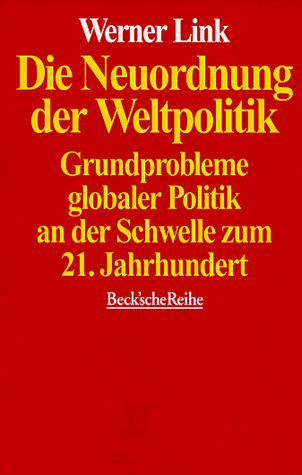 Werner Link

Die Neuordnung der Weltpolitik

Grundprobleme globaler Politik an der Schwelle zum 21. Jahrhundert

Beck'scheReihe